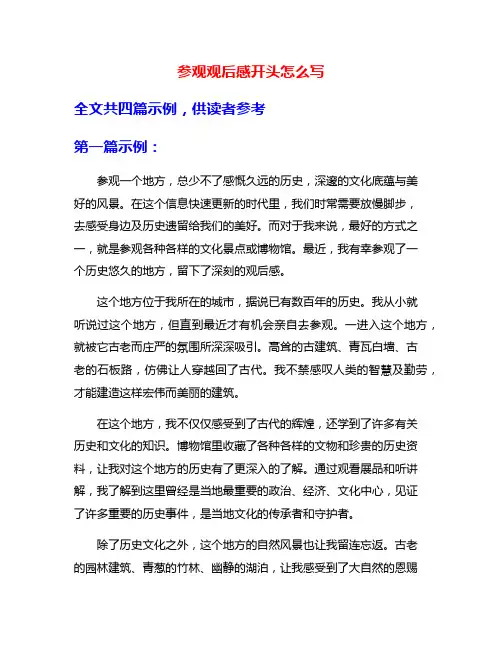 参观观后感开头怎么写

全文共四篇示例，供读者参考

第一篇示例：

参观一个地方，总少不了感慨久远的历史，深邃的文化底蕴与美好的风景。在这个信息快速更新的时代里，我们时常需要放慢脚步，去感受身边及历史遗留给我们的美好。而对于我来说，最好的方式之一，就是参观各种各样的文化景点或博物馆。最近，我有幸参观了一个历史悠久的地方，留下了深刻的观后感。

这个地方位于我所在的城市，据说已有数百年的历史。我从小就听说过这个地方，但直到最近才有机会亲自去参观。一进入这个地方，就被它古老而庄严的氛围所深深吸引。高耸的古建筑、青瓦白墙、古老的石板路，仿佛让人穿越回了古代。我不禁感叹人类的智慧及勤劳，才能建造这样宏伟而美丽的建筑。

在这个地方，我不仅仅感受到了古代的辉煌，还学到了许多有关历史和文化的知识。博物馆里收藏了各种各样的文物和珍贵的历史资料，让我对这个地方的历史有了更深入的了解。通过观看展品和听讲解，我了解到这里曾经是当地最重要的政治、经济、文化中心，见证了许多重要的历史事件，是当地文化的传承者和守护者。

除了历史文化之外，这个地方的自然风景也让我留连忘返。古老的园林建筑、青葱的竹林、幽静的湖泊，让我感受到了大自然的恩赐